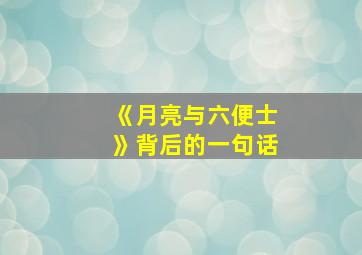 《月亮与六便士》背后的一句话